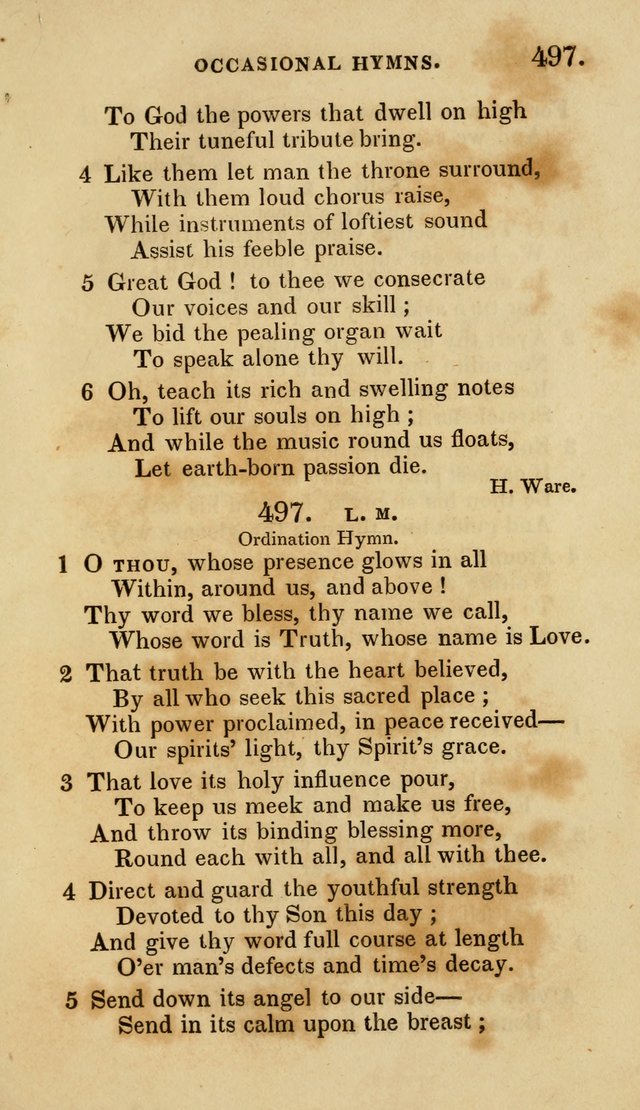 OCCASIONAL HYMNS. 497.

To God the powers that dwell on high
Their tuneful tribute bring.

4 Like them let man the throne surround,
With them loud chorus raise,
While instruments of loftiest sound
Assist his feeble praise.

5 Great God ! to thee we consecrate
Our voices and our skill ;
We bid the pealing organ wait
To speak alone thy will.

6 Oh, teach its rich and swelling notes
To lift our souls on high ;
And while the music round us floats,
Let earth-born passion die.

H. Ware.

497. L. M.

Ordination Hymn.

1 O THOU, whose presence glows in all
Within, around us, and above !
Thy word we bless, thy name we call,
Whose word is Truth, whose name is Love.

2 That truth be with the heart believed,
By all who seek this sacred place ;
With power proclaimed, in peace received—
Our spirits' light, thy Spirit's grace.

3 That love its holy influence pour,
To keep us meek and make us free,
And throw its binding blessing more,
Round each with all, and all with thee.

4 Direct and guard the youthful strength
Devoted to thy Son this day ;
And give thy word full course at length
O'er man's defects and time's decay.

5 Send down its angel to our side—
Send in its calm upon the breast ;